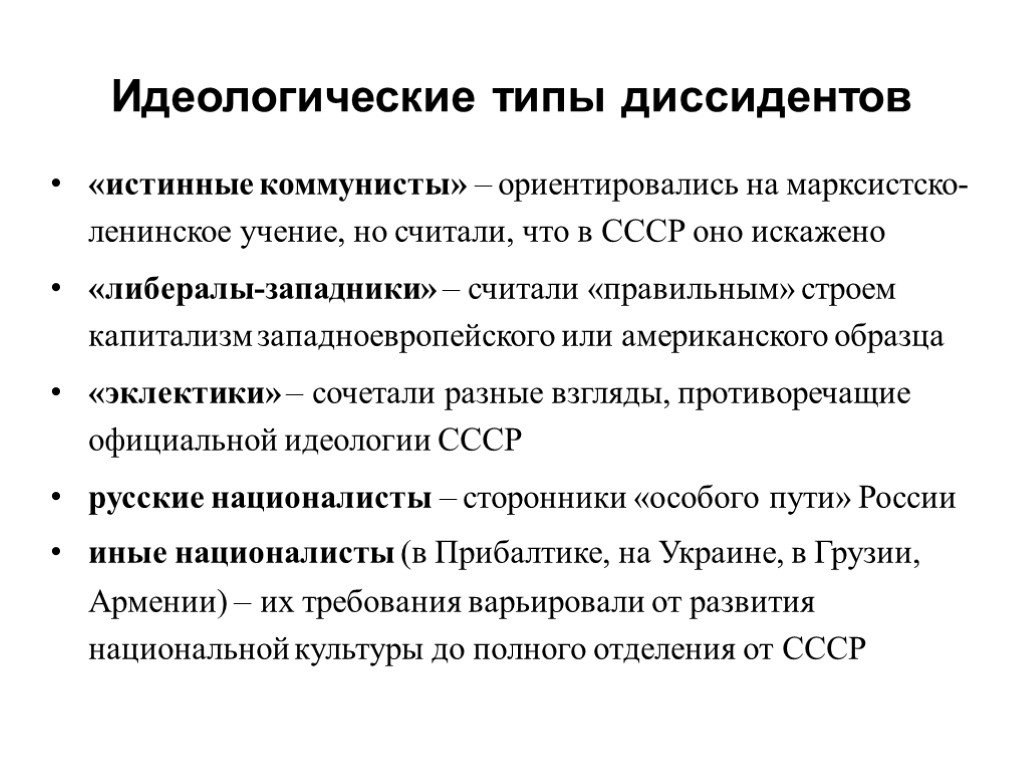 Идеологические типы диссидентов

• «истинные коммунисты» – ориентировались на марксистско-ленинское учение, но считали, что в СССР оно искажено

• «либералы-западники» – считали «правильным» строем капитализм западноевропейского или американского образца

• «эклектики» – сочетали разные взгляды, противоречащие официальной идеологии СССР

• русские националисты – сторонники «особого пути» России

• иные националисты (в Прибалтике, на Украине, в Грузии, Армении) – их требования варьировали от развития национальной культуры до полного отделения от СССР